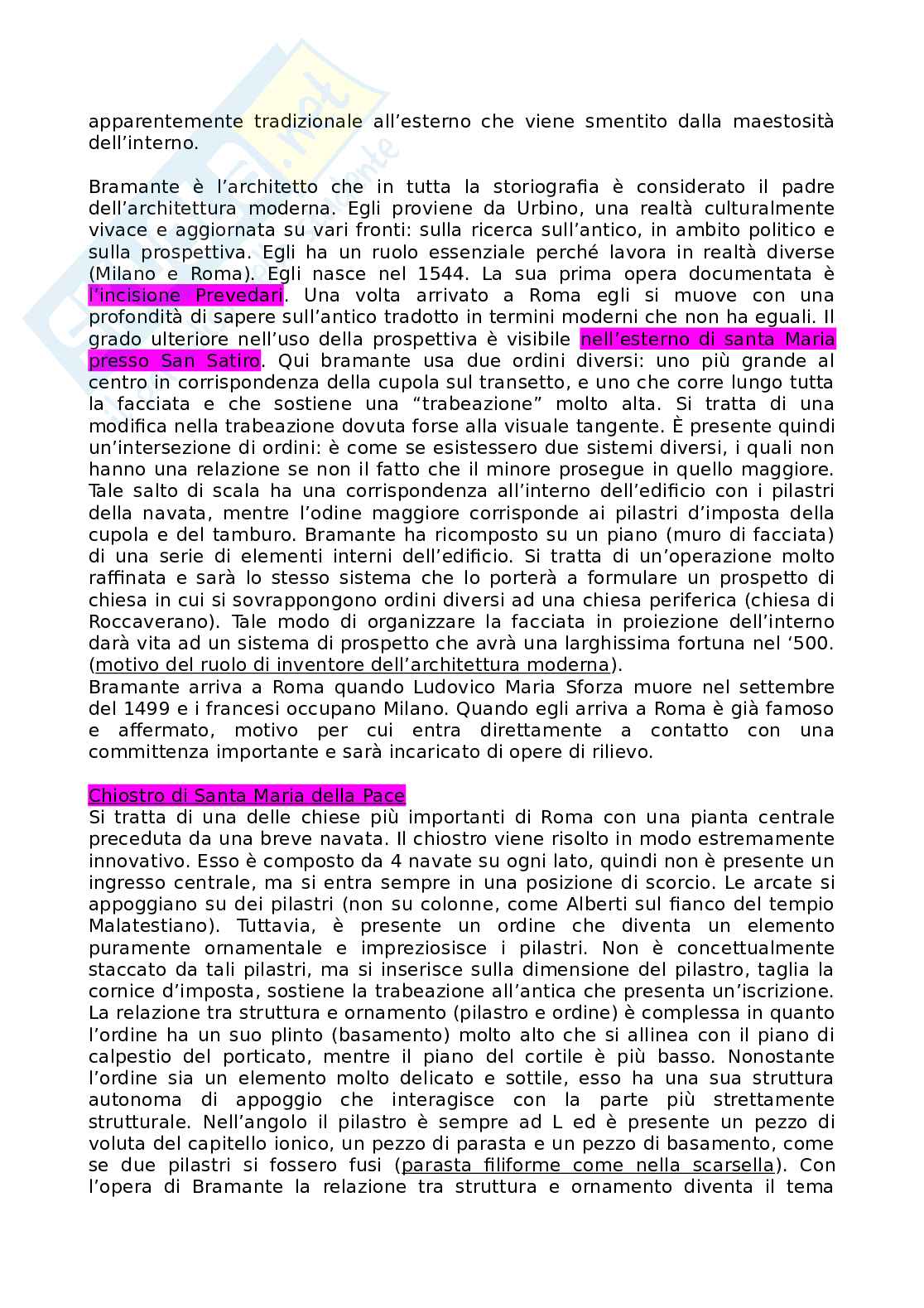 apparentemente tradizionale all'esterno che viene smentito dalla maestosità dell'interno.

Bramante è l'architetto che in tutta la storiografia è considerato il padre dell'architettura moderna. Egli proviene da Urbino, una realtà culturalmente vivace e aggiornata su vari fronti: sulla ricerca sull'antico, in ambito politico e sulla prospettiva. Egli ha un ruolo essenziale perché lavora in realtà diverse (Milano e Roma). Egli nasce nel 1544. La sua prima opera documentata è l'incisione Prevedari. Una volta arrivato a Roma egli si muove con una profondità di sapere sull'antico tradotto in termini moderni che non ha eguali. Il grado ulteriore nell'uso della prospettiva è visibile nell'esterno di santa Maria presso San Satiro. Qui bramante usa due ordini diversi: uno più grande al centro in corrispondenza della cupola sul transetto, e uno che corre lungo tutta la facciata e che sostiene una "trabeazione" molto alta. Si tratta di una modifica nella trabeazione dovuta forse alla visuale tangente. È presente quindi un'intersezione di ordini: è come se esistessero due sistemi diversi, i quali non hanno una relazione se non il fatto che il minore prosegue in quello maggiore. Tale salto di scala ha una corrispondenza all'interno dell'edificio con i pilastri della navata, mentre l'odine maggiore corrisponde ai pilastri d'imposta della cupola e del tamburo. Bramante ha ricomposto su un piano (muro di facciata) di una serie di elementi interni dell'edificio. Si tratta di un'operazione molto raffinata e sarà lo stesso sistema che lo porterà a formulare un prospetto di chiesa in cui si sovrappongono ordini diversi ad una chiesa periferica (chiesa di Roccaverano). Tale modo di organizzare la facciata in proiezione dell'interno darà vita ad un sistema di prospetto che avrà una larghissima fortuna nel '500. (motivo del ruolo di inventore dell'architettura moderna).
Bramante arriva a Roma quando Ludovico Maria Sforza muore nel settembre del 1499 e i francesi occupano Milano. Quando egli arriva a Roma è già famoso e affermato, motivo per cui entra direttamente a contatto con una committenza importante e sarà incaricato di opere di rilievo.

Chiostro di Santa Maria della Pace
Si tratta di una delle chiese più importanti di Roma con una pianta centrale preceduta da una breve navata. Il chiostro viene risolto in modo estremamente innovativo. Esso è composto da 4 navate su ogni lato, quindi non è presente un ingresso centrale, ma si entra sempre in una posizione di scorcio. Le arcate si appoggiano su dei pilastri (non su colonne, come Alberti sul fianco del tempio Malatestiano). Tuttavia, è presente un ordine che diventa un elemento puramente ornamentale e impreziosisce i pilastri. Non è concettualmente staccato da tali pilastri, ma si inserisce sulla dimensione del pilastro, taglia la cornice d'imposta, sostiene la trabeazione all'antica che presenta un'iscrizione. La relazione tra struttura e ornamento (pilastro e ordine) è complessa in quanto l'ordine ha un suo plinto (basamento) molto alto che si allinea con il piano di calpestio del porticato, mentre il piano del cortile è più basso. Nonostante l'ordine sia un elemento molto delicato e sottile, esso ha una sua struttura autonoma di appoggio che interagisce con la parte più strettamente strutturale. Nell'angolo il pilastro è sempre ad L ed è presente un pezzo di voluta del capitello ionico, un pezzo di parasta e un pezzo di basamento, come se due pilastri si fossero fusi (parasta filiforme come nella scarsella). Con l'opera di Bramante la relazione tra struttura e ornamento diventa il tema